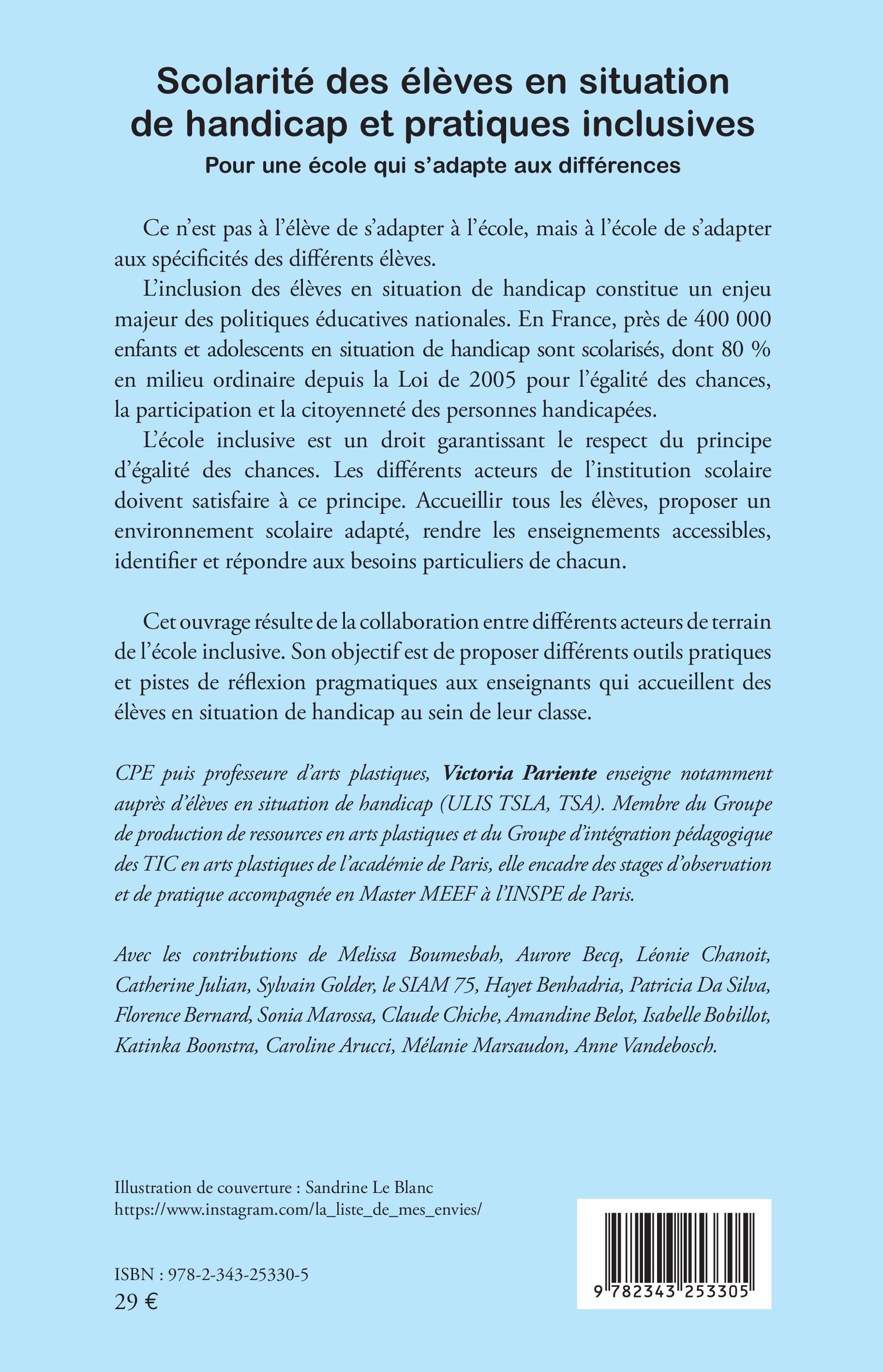 Scolarité des élèves en situation de handicap et pratiques inclusives

Pour une école qui s'adapte aux différences

Ce n'est pas à l'élève de s'adapter à l'école, mais à l'école de s'adapter aux spécificités des différents élèves.

L'inclusion des élèves en situation de handicap constitue un enjeu majeur des politiques éducatives nationales. En France, près de 400 000 enfants et adolescents en situation de handicap sont scolarisés, dont 80 % en milieu ordinaire depuis la Loi de 2005 pour l'égalité des chances, la participation et la citoyenneté des personnes handicapées.

L'école inclusive est un droit garantissant le respect du principe d'égalité des chances. Les différents acteurs de l'institution scolaire doivent satisfaire à ce principe. Accueillir tous les élèves, proposer un environnement scolaire adapté, rendre les enseignements accessibles, identifier et répondre aux besoins particuliers de chacun.

Cet ouvrage résulte de la collaboration entre différents acteurs de terrain de l'école inclusive. Son objectif est de proposer différents outils pratiques et pistes de réflexion pragmatiques aux enseignants qui accueillent des élèves en situation de handicap au sein de leur classe.

CPE puis professeure d'arts plastiques, Victoria Pariente enseigne notamment auprès d'élèves en situation de handicap (ULIS TSLA, TSA). Membre du Groupe de production de ressources en arts plastiques et du Groupe d'intégration pédagogique des TIC en arts plastiques de l'académie de Paris, elle encadre des stages d'observation et de pratique accompagnée en Master MEEF à l'INSPE de Paris.

Avec les contributions de Melissa Boumesbah, Aurore Becq, Léonie Chanoit, Catherine Julian, Sylvain Golder, le SIAM 75, Hayet Benhadria, Patricia Da Silva, Florence Bernard, Sonia Marossa, Claude Chiche, Amandine Belot, Isabelle Bobillot, Katinka Boonstra, Caroline Arucci, Mélanie Marsaudon, Anne Vandebosch.

Illustration de couverture : Sandrine Le Blanc
https://www.instagram.com/la_liste_de_mes_envies/

ISBN : 978-2-343-25330-5
29 €

9 782343 253305